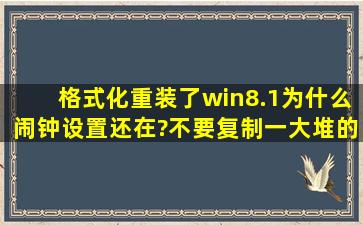 格式化重装了win8.1为什么闹钟设置还在?不要复制一大堆的